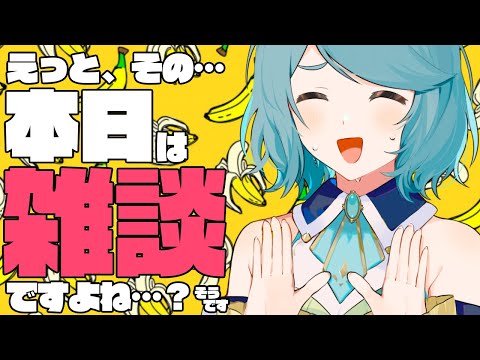 えっと、その…

本日は

雑談

ですよね…？

そうです